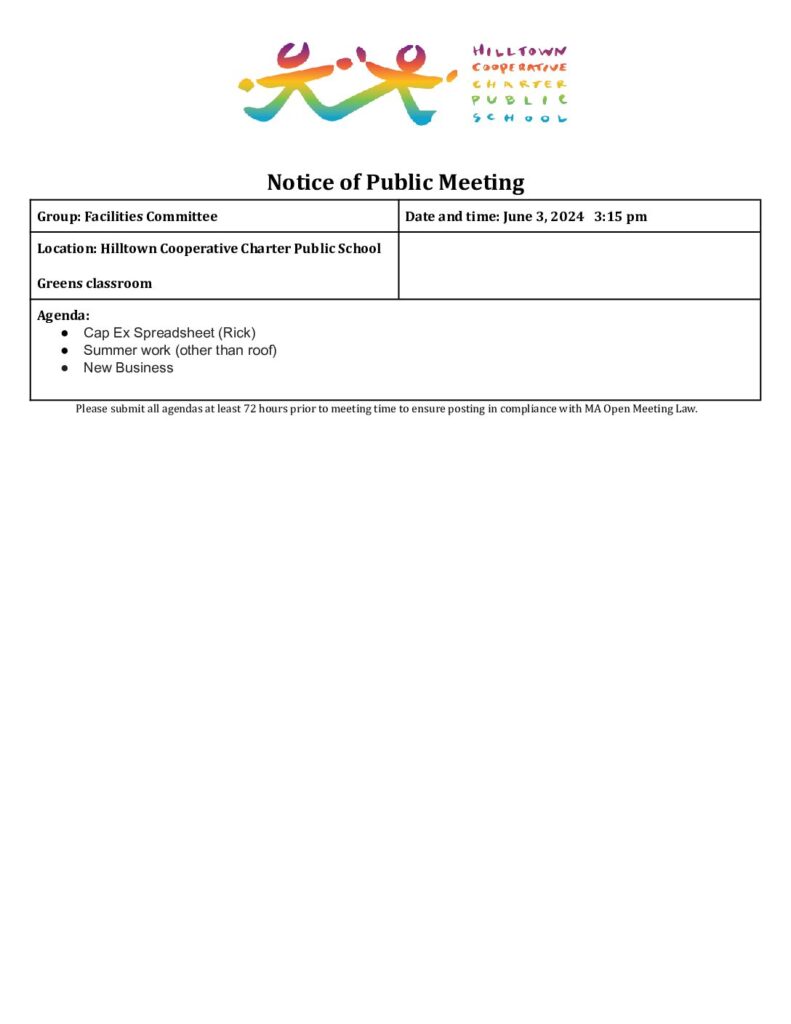 HILLTOWN
COOPERATIVE
CHARTER
PUBLIC
SCHOOL

Notice of Public Meeting

Group: Facilities Committee

Date and time: June 3, 2024 3:15 pm

Location: Hilltown Cooperative Charter Public School

Greens classroom

Agenda:
• Cap Ex Spreadsheet (Rick)
• Summer work (other than roof)
• New Business

Please submit all agendas at least 72 hours prior to meeting time to ensure posting in compliance with MA Open Meeting Law.